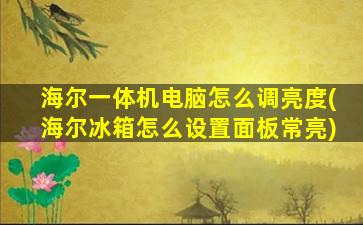 海尔一体机电脑怎么调亮度(海尔冰箱怎么设置面板常亮)